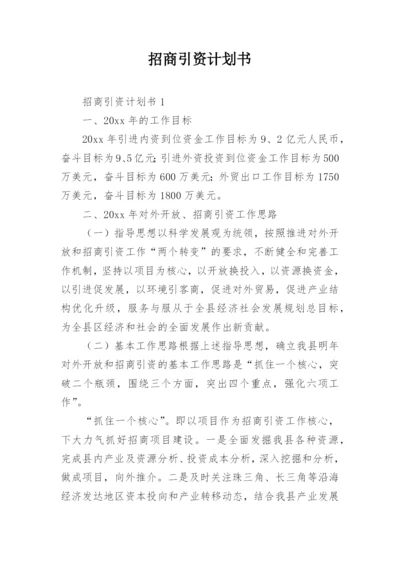 招商引资计划书

招商引资计划书 1

一、20xx 年的工作目标

20xx 年引进内资到位资金工作目标为 9、2 亿元人民币，奋斗目标为 9、5 亿元；引进外资投资到位资金工作目标为 500 万美元，奋斗目标为 600 万美元；外贸出口工作目标为 1750 万美元，奋斗目标为 1800 万美元。

二、20xx 年对外开放、招商引资工作思路

（一）指导思想以科学发展观为统领，按照推进对外开放和招商引资工作“两个转变”的要求，不断健全和完善工作机制，坚持以项目为核心，以开放换投入，以资源换资金，以引进促发展，以环境引客商，促进对外贸易，促进产业结构优化升级，服务与服从于全县经济社会发展规划总目标，为全县区经济和社会的全面发展作出新贡献。

（二）基本工作思路根据上述指导思想，确立我县明年对外开放和招商引资的基本工作思路是“抓住一个核心，突破二个瓶颈，围绕三个方面，突出四个重点，强化六项工作”。

“抓住一个核心”。即以项目作为招商引资工作核心，下大力气抓好招商项目建设。一是全面发掘我县各种资源，完成县内产业及资源分析、投资成本分析，深入挖掘和分析，做成项目，向外推介。二是及时关注珠三角、长三角等沿海经济发达地区资本投向和产业转移动态，结合我县产业发展